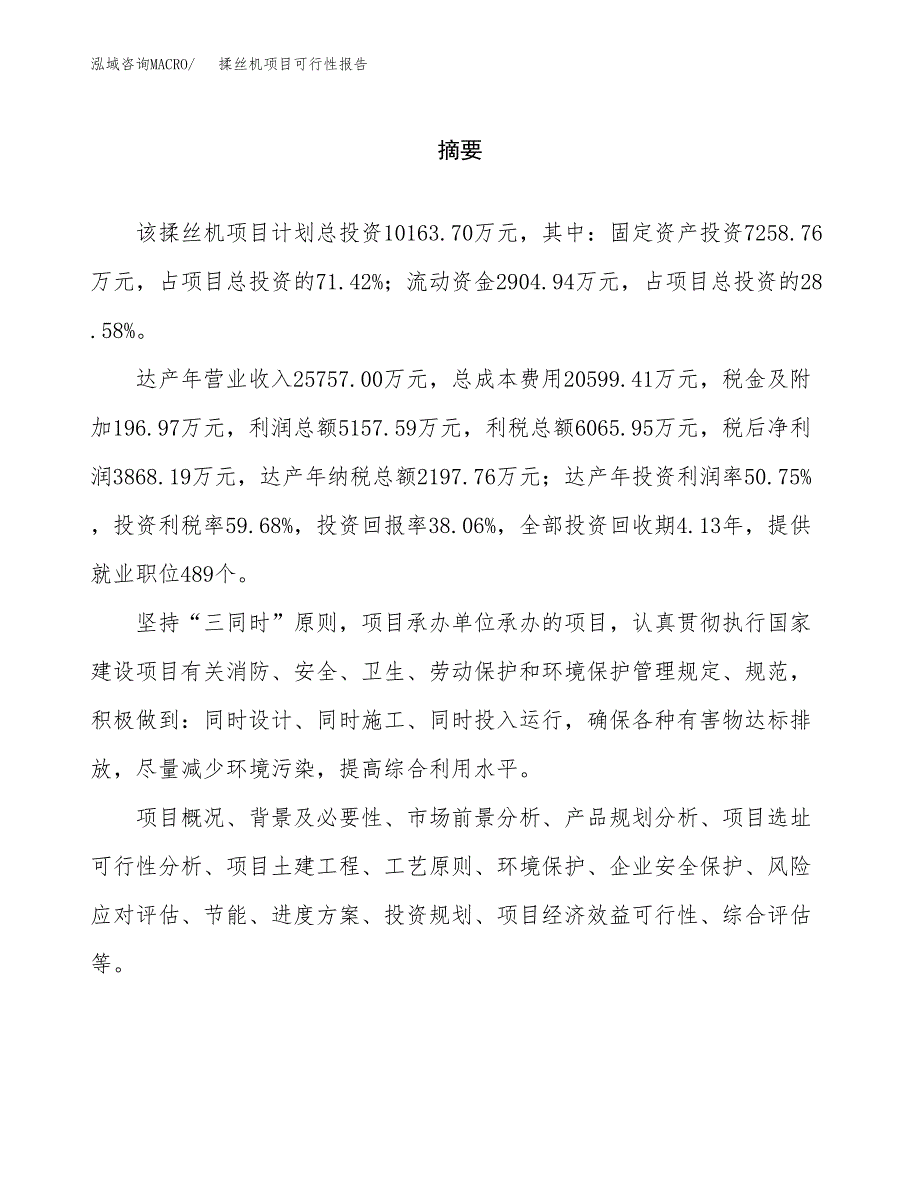 泓域咨询MACRO/　揉丝机项目可行性报告

摘要

该揉丝机项目计划总投资10163.70万元，其中：固定资产投资7258.76万元，占项目总投资的71.42%；流动资金2904.94万元，占项目总投资的28.58%。

达产年营业收入25757.00万元，总成本费用20599.41万元，税金及附加196.97万元，利润总额5157.59万元，利税总额6065.95万元，税后净利润3868.19万元，达产年纳税总额2197.76万元；达产年投资利润率50.75%，投资利税率59.68%，投资回报率38.06%，全部投资回收期4.13年，提供就业职位489个。

坚持“三同时”原则，项目承办单位承办的项目，认真贯彻执行国家建设项目有关消防、安全、卫生、劳动保护和环境保护管理规定、规范，积极做到：同时设计、同时施工、同时投入运行，确保各种有害物达标排放，尽量减少环境污染，提高综合利用水平。

项目概况、背景及必要性、市场前景分析、产品规划分析、项目选址可行性分析、项目土建工程、工艺原则、环境保护、企业安全保护、风险应对评估、节能、进度方案、投资规划、项目经济效益可行性、综合评估等。